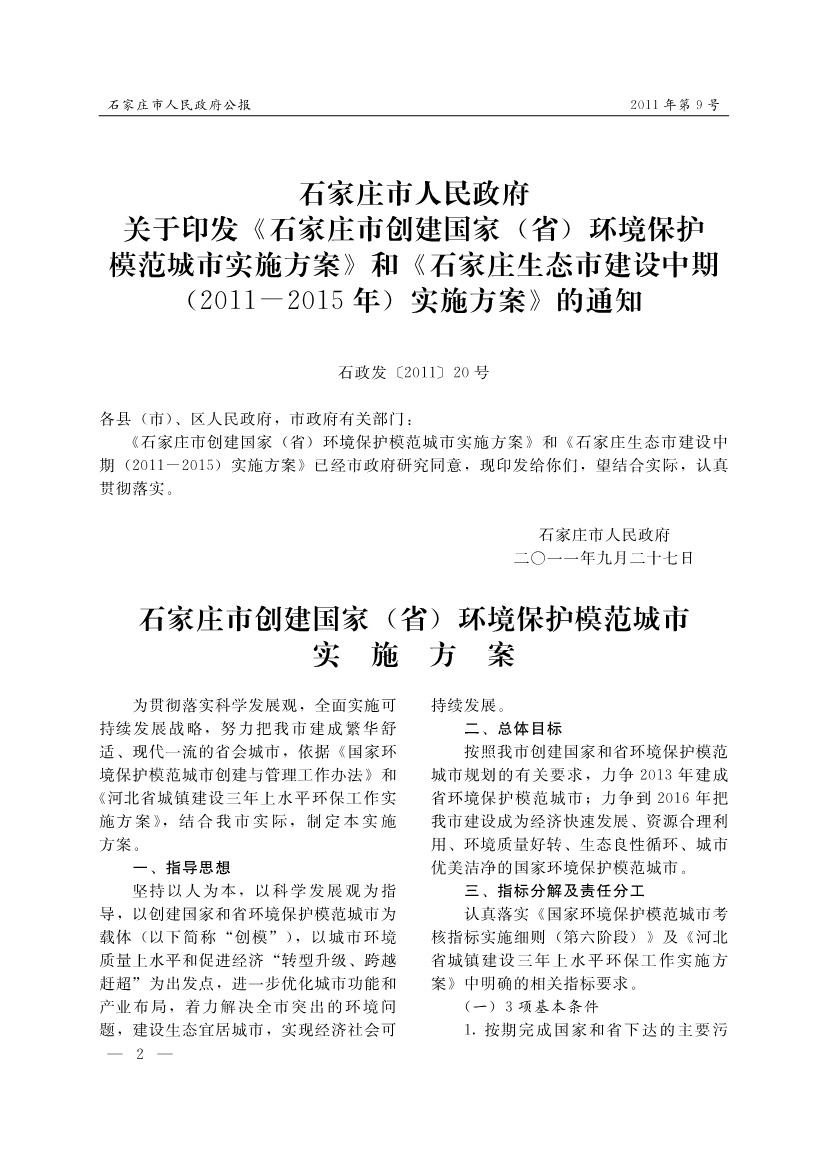 石家庄市人民政府公报　　2011年第9号

石家庄市人民政府
关于印发《石家庄市创建国家（省）环境保护模范城市实施方案》和《石家庄生态市建设中期（2011－2015年）实施方案》的通知

石政发〔2011〕20号

各县（市）、区人民政府，市政府有关部门：
《石家庄市创建国家（省）环境保护模范城市实施方案》和《石家庄生态市建设中期（2011－2015）实施方案》已经市政府研究同意，现印发给你们，望结合实际，认真贯彻落实。

石家庄市人民政府
二〇一一年九月二十七日

石家庄市创建国家（省）环境保护模范城市
实　施　方　案

为贯彻落实科学发展观，全面实施可持续发展战略，努力把我市建成繁华舒适、现代一流的省会城市，依据《国家环境保护模范城市创建与管理工作办法》和《河北省城镇建设三年上水平环保工作实施方案》，结合我市实际，制定本实施方案。

一、指导思想
坚持以人为本，以科学发展观为指导，以创建国家和省环境保护模范城市为载体（以下简称“创模”），以城市环境质量上水平和促进经济“转型升级、跨越赶超”为出发点，进一步优化城市功能和产业布局，着力解决全市突出的环境问题，建设生态宜居城市，实现经济社会可持续发展。

二、总体目标
按照我市创建国家和省环境保护模范城市规划的有关要求，力争2013年建成省环境保护模范城市；力争到2016年把我市建设成为经济快速发展、资源合理利用、环境质量好转、生态良性循环、城市优美洁净的国家环境保护模范城市。

三、指标分解及责任分工
认真落实《国家环境保护模范城市考核指标实施细则（第六阶段）》及《河北省城镇建设三年上水平环保工作实施方案》中明确的相关指标要求。
（一）3项基本条件
1.按期完成国家和省下达的主要污

— 2 —